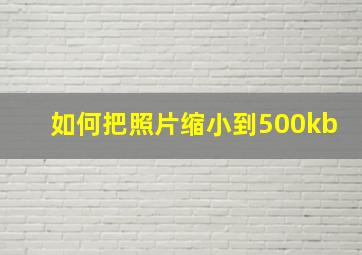 如何把照片缩小到500kb